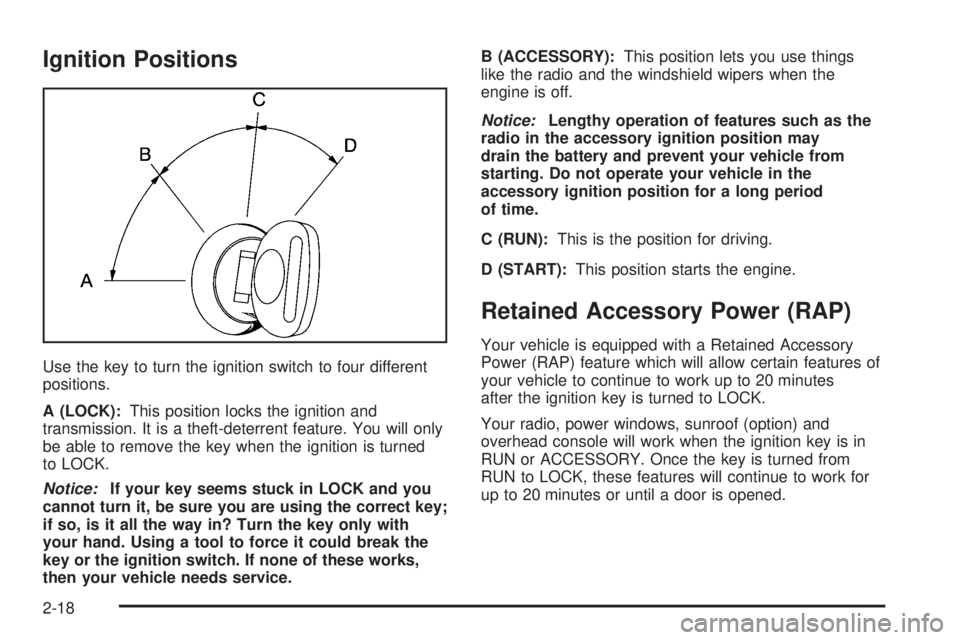 Ignition Positions

C

B

D

A

Use the key to turn the ignition switch to four different positions.

A (LOCK): This position locks the ignition and transmission. It is a theft-deterrent feature. You will only be able to remove the key when the ignition is turned to LOCK.

Notice: If your key seems stuck in LOCK and you cannot turn it, be sure you are using the correct key; if so, is it all the way in? Turn the key only with your hand. Using a tool to force it could break the key or the ignition switch. If none of these works, then your vehicle needs service.

B (ACCESSORY): This position lets you use things like the radio and the windshield wipers when the engine is off.

Notice: Lengthy operation of features such as the radio in the accessory ignition position may drain the battery and prevent your vehicle from starting. Do not operate your vehicle in the accessory ignition position for a long period of time.

C (RUN): This is the position for driving.

D (START): This position starts the engine.

Retained Accessory Power (RAP)

Your vehicle is equipped with a Retained Accessory Power (RAP) feature which will allow certain features of your vehicle to continue to work up to 20 minutes after the ignition key is turned to LOCK.

Your radio, power windows, sunroof (option) and overhead console will work when the ignition key is in RUN or ACCESSORY. Once the key is turned from RUN to LOCK, these features will continue to work for up to 20 minutes or until a door is opened.

2-18

carmanualsonline.info